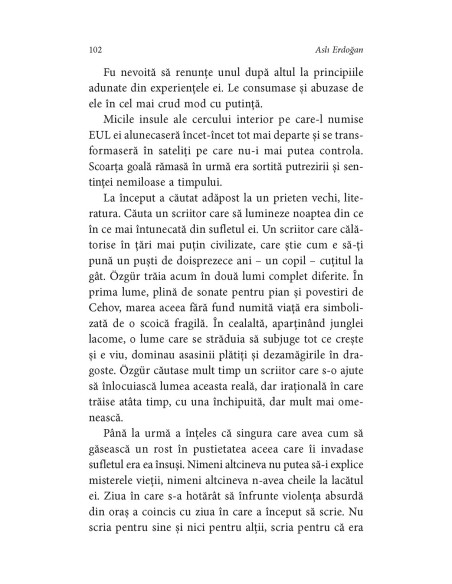 102

Aslı Erdoğan

Fu nevoită să renunțe unul după altul la principiile adunate din experiențele ei. Le consumase și abuzase de ele în cel mai crud mod cu putință.

Micile insule ale cercului interior pe care-l numise EUL ei alunecaseră încet-încet tot mai departe și se transformaseră în sateliți pe care nu-i mai putea controla. Scoarța goală rămasă în urmă era sortită putrezirii și sentinței nemiloase a timpului.

La început a căutat adăpost la un prieten vechi, literatura. Căuta un scriitor care să lumineze noaptea din ce în ce mai întunecată din sufletul ei. Un scriitor care călătorise în țări mai puțin civilizate, care știe cum e să-ți pună un puști de doisprezece ani – un copil – cuțitul la gât. Özgür trăia acum în două lumi complet diferite. În prima lume, plină de sonate pentru pian și povestiri de Cehov, marea aceea fără fund numită viață era simbolizată de o scoică fragilă. În cealaltă, aparținând junglei lacome, o lume care se străduia să subjuge tot ce crește și e viu, dominau asasinii plătiți și dezamăgirile în dragoste. Özgür căutase mult timp un scriitor care s-o ajute să înlocuiască lumea aceasta reală, dar irațională în care trăise atâta timp, cu una închipuită, dar mult mai omenească.

Până la urmă a înțeles că singura care avea cum să găsească un rost în pustietatea aceea care îi invadase sufletul era ea însuși. Nimeni altcineva nu putea să-i explice misterele vieții, nimeni altcineva n-avea cheile la lacătul ei. Ziua în care s-a hotărât să înfrunte violența absurdă din oraș a coincis cu ziua în care a început să scrie. Nu scria pentru sine și nici pentru alții, scria pentru că era